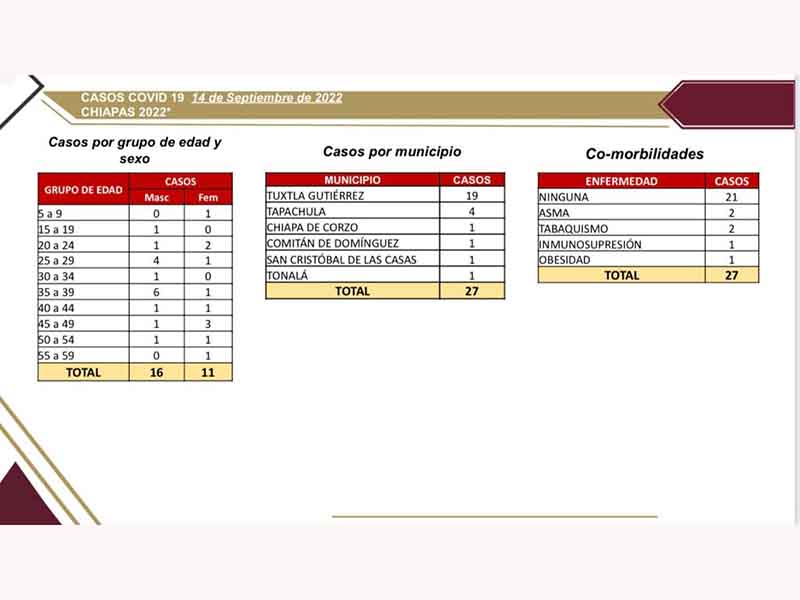 CASOS COVID 19 14 de Septiembre de 2022
CHIAPAS 2022*

Casos por grupo de edad y sexo

| GRUPO DE EDAD | CASOS Masc | CASOS Fem |
|---|---|---|
| 5 a 9 | 0 | 1 |
| 15 a 19 | 1 | 0 |
| 20 a 24 | 1 | 2 |
| 25 a 29 | 4 | 1 |
| 30 a 34 | 1 | 0 |
| 35 a 39 | 6 | 1 |
| 40 a 44 | 1 | 1 |
| 45 a 49 | 1 | 3 |
| 50 a 54 | 1 | 1 |
| 55 a 59 | 0 | 1 |
| TOTAL | 16 | 11 |

Casos por municipio

| MUNICIPIO | CASOS |
|---|---|
| TUXTLA GUTIÉRREZ | 19 |
| TAPACHULA | 4 |
| CHIAPA DE CORZO | 1 |
| COMITÁN DE DOMÍNGUEZ | 1 |
| SAN CRISTÓBAL DE LAS CASAS | 1 |
| TONALÁ | 1 |
| TOTAL | 27 |

Co-morbilidades

| ENFERMEDAD | CASOS |
|---|---|
| NINGUNA | 21 |
| ASMA | 2 |
| TABAQUISMO | 2 |
| INMUNOSUPRESIÓN | 1 |
| OBESIDAD | 1 |
| TOTAL | 27 |